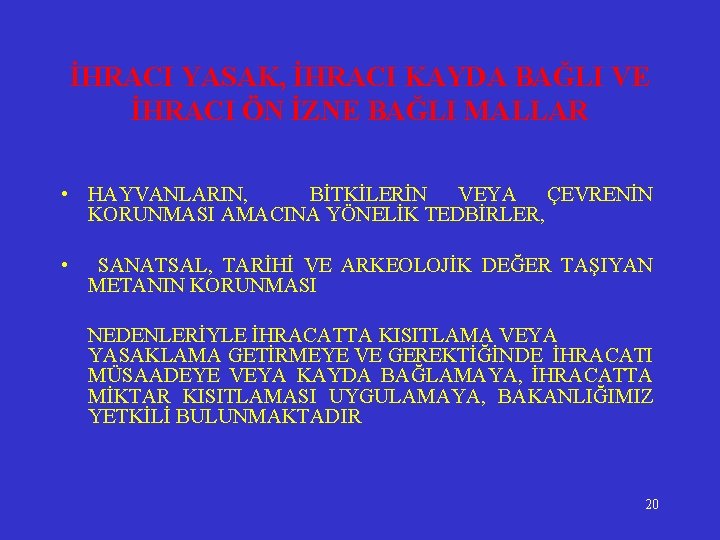 İHRACI YASAK, İHRACI KAYDA BAĞLI VE İHRACI ÖN İZNE BAĞLI MALLAR

• HAYVANLARIN, BİTKİLERİN VEYA ÇEVRENİN KORUNMASI AMACINA YÖNELİK TEDBİRLER,

• SANATSAL, TARİHİ VE ARKEOLOJİK DEĞER TAŞIYAN METANIN KORUNMASI

NEDENLERİYLE İHRACATTA KISITLAMA VEYA YASAKLAMA GETİRMEYE VE GEREKTİĞİNDE İHRACATI MÜSAADEYE VEYA KAYDA BAĞLAMAYA, İHRACATTA MİKTAR KISITLAMASI UYGULAMAYA, BAKANLIĞIMIZ YETKİLİ BULUNMAKTADIR

20